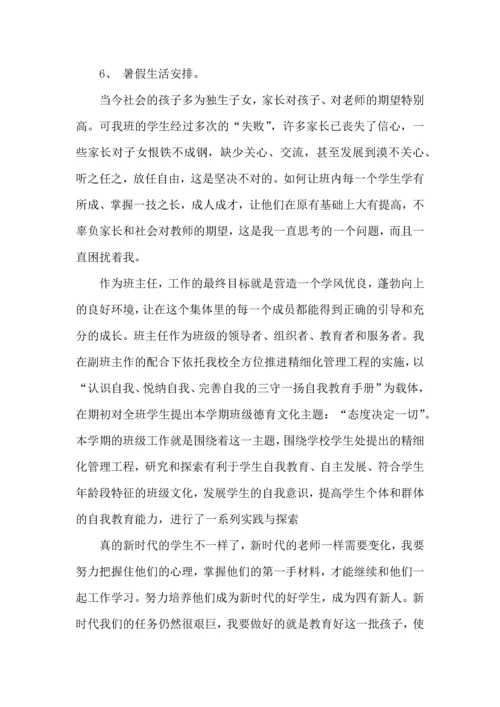 6、 暑假生活安排。

当今社会的孩子多为独生子女，家长对孩子、对老师的期望特别高。可我班的学生经过多次的“失败”，许多家长已丧失了信心，一些家长对子女恨铁不成钢，缺少关心、交流，甚至发展到漠不关心、听之任之，放任自由，这是坚决不对的。如何让班内每一个学生学有所成、掌握一技之长，成人成才，让他们在原有基础上大有提高，不辜负家长和社会对教师的期望，这是我一直思考的一个问题，而且一直困扰着我。

作为班主任，工作的最终目标就是营造一个学风优良，蓬勃向上的良好环境，让在这个集体里的每一个成员都能得到正确的引导和充分的成长。班主任作为班级的领导者、组织者、教育者和服务者。我在副班主作的配合下依托我校全方位推进精细化管理工程的实施，以“认识自我、悦纳自我、完善自我的三守一扬自我教育手册”为载体，在期初对全班学生提出本学期班级德育文化主题：“态度决定一切”。本学期的班级工作就是围绕着这一主题，围绕学校学生处提出的精细化管理工程，研究和探索有利于学生自我教育、自主发展、符合学生年龄段特征的班级文化，发展学生的自我意识，提高学生个体和群体的自我教育能力，进行了一系列实践与探索

真的新时代的学生不一样了，新时代的老师一样需要变化，我要努力把握住他们的心理，掌握他们的第一手材料，才能继续和他们一起工作学习。努力培养他们成为新时代的好学生，成为四有新人。新时代我们的任务仍然很艰巨，我要做好的就是教育好这一批孩子，使